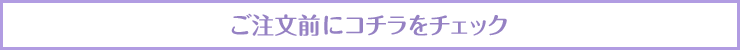 ご注文前にコチラをチェック